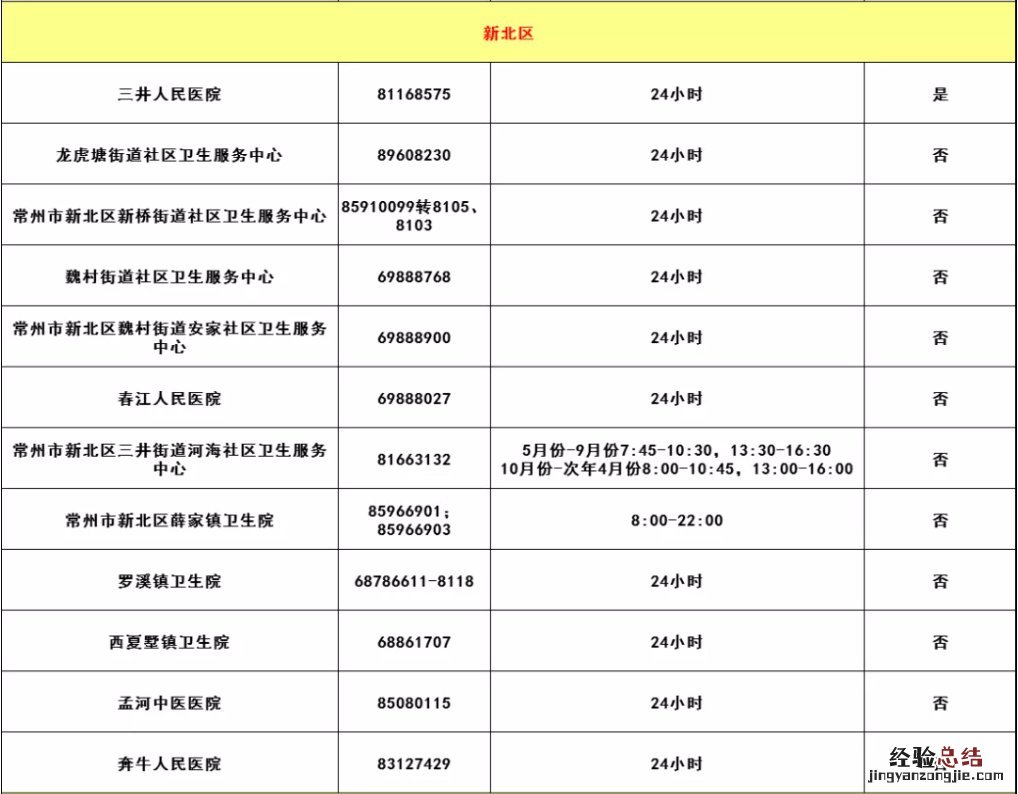 | 新北区 | | | |
|---|---|---|---|
| 三井人民医院 | 81168575 | 24小时 | 是 |
| 龙虎塘街道社区卫生服务中心 | 89608230 | 24小时 | 否 |
| 常州市新北区新桥街道社区卫生服务中心 | 85910099转8105、8103 | 24小时 | 否 |
| 魏村街道社区卫生服务中心 | 69888768 | 24小时 | 否 |
| 常州市新北区魏村街道安家社区卫生服务中心 | 69888900 | 24小时 | 否 |
| 春江人民医院 | 69888027 | 24小时 | 否 |
| 常州市新北区三井街道河海社区卫生服务中心 | 81663132 | 5月份-9月份7:45-10:30，13:30-16:30 10月份-次年4月份8:00-10:45，13:00-16:00 | 否 |
| 常州市新北区薛家镇卫生院 | 85966901；85966903 | 8:00-22:00 | 否 |
| 罗溪镇卫生院 | 68786611-8118 | 24小时 | 否 |
| 西夏墅镇卫生院 | 68861707 | 24小时 | 否 |
| 孟河中医医院 | 85080115 | 24小时 | 否 |
| 奔牛人民医院 | 83127429 | 24小时 | |

经验总结
jingyanzongjie.com